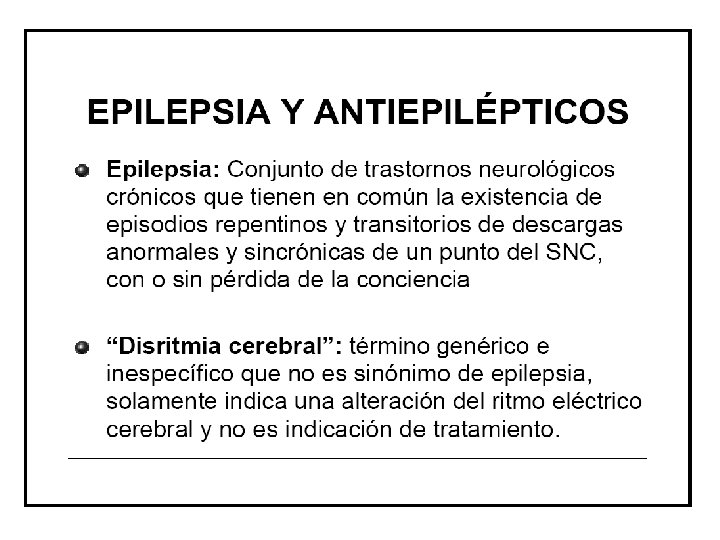 EPILEPSIA Y ANTIEPILÉPTICOS

Epilepsia: Conjunto de trastornos neurológicos crónicos que tienen en común la existencia de episodios repentinos y transitorios de descargas anormales y sincrónicas de un punto del SNC, con o sin pérdida de la conciencia

"Disritmia cerebral": término genérico e inespecífico que no es sinónimo de epilepsia, solamente indica una alteración del ritmo eléctrico cerebral y no es indicación de tratamiento.